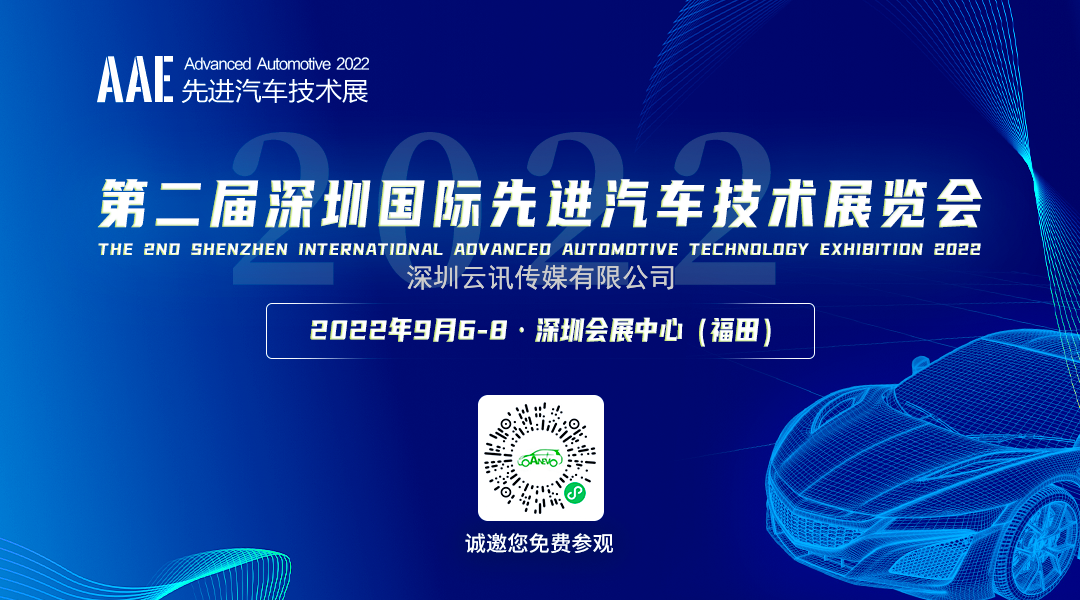 AAE Advanced Automotive 2022
先进汽车技术展

2022

第二届深圳国际先进汽车技术展览会
THE 2ND SHENZHEN INTERNATIONAL ADVANCED AUTOMOTIVE TECHNOLOGY EXHIBITION 2022
深圳云讯传媒有限公司

2022年9月6-8 · 深圳会展中心（福田）

AAEVO

诚邀您免费参观